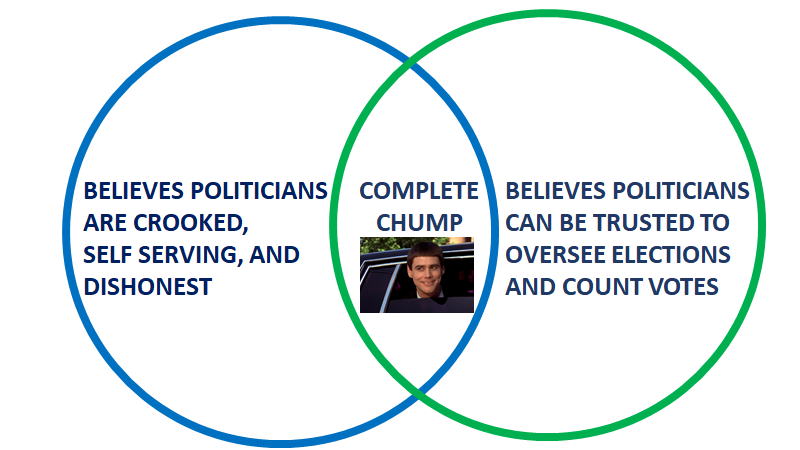 BELIEVES POLITICIANS ARE CROOKED, SELF SERVING, AND DISHONEST

COMPLETE CHUMP

BELIEVES POLITICIANS CAN BE TRUSTED TO OVERSEE ELECTIONS AND COUNT VOTES